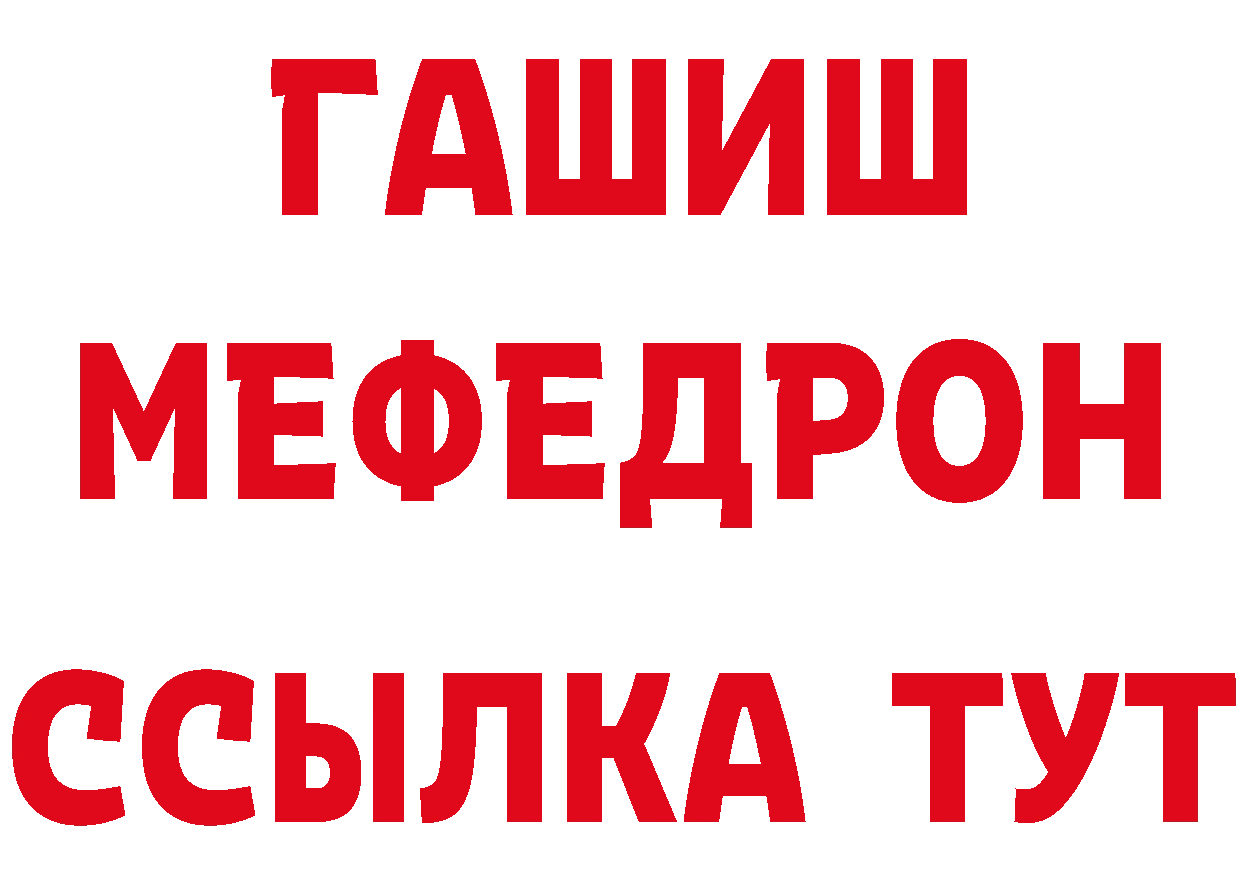 ГАШИШ
МЕФЕДРОН
ССЫЛКА ТУТ